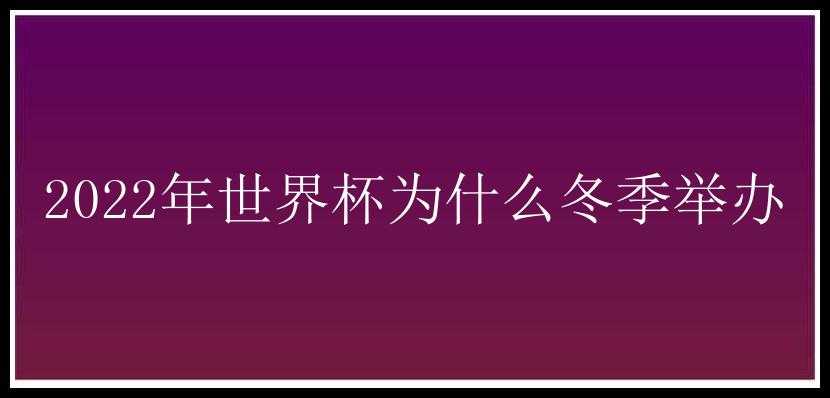 2022年世界杯为什么冬季举办